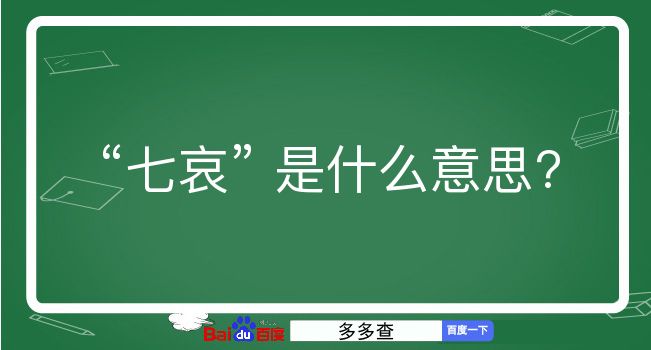 “七哀”是什么意思？

Baidu百度 多多查 百度一下